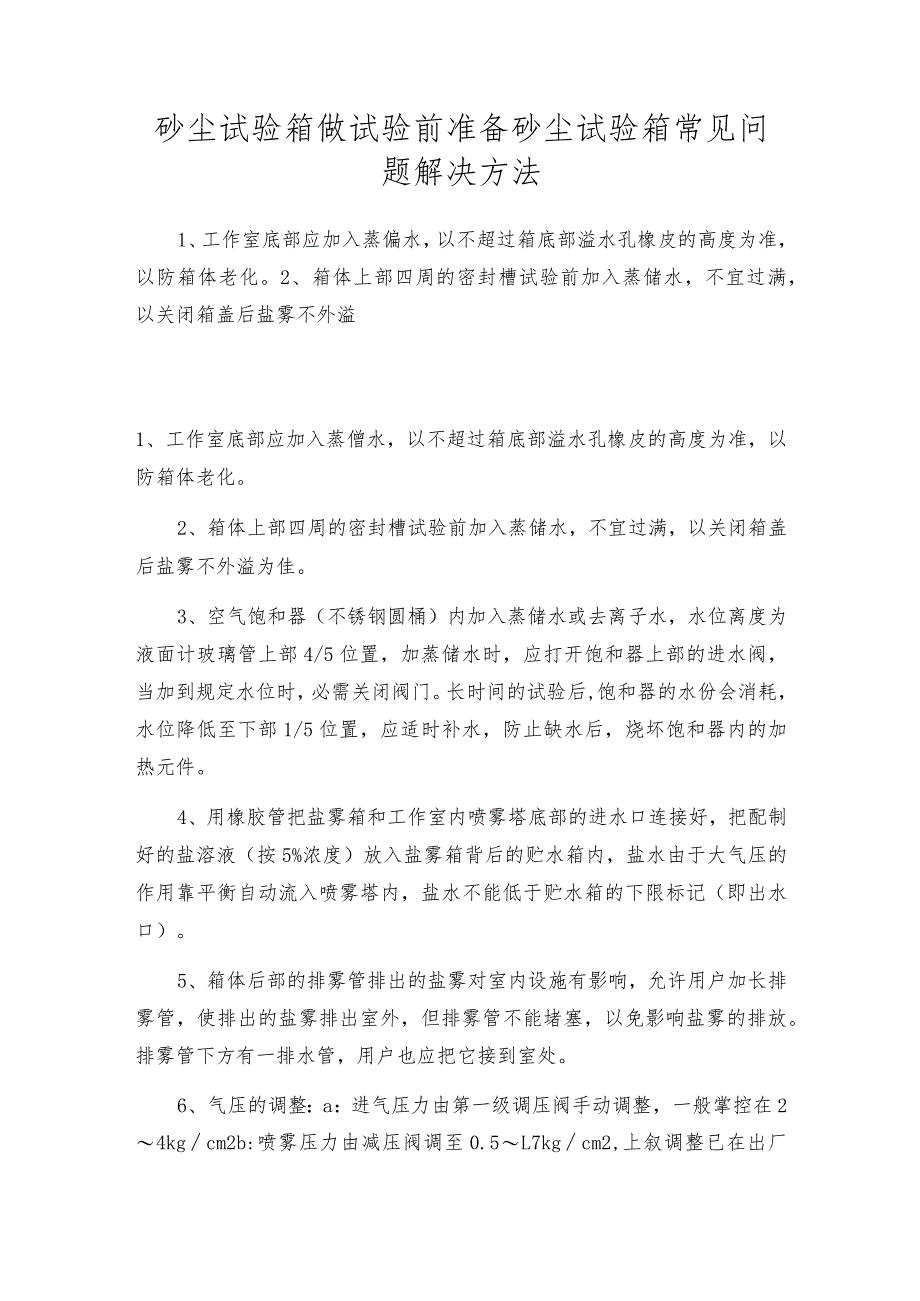 砂尘试验箱做试验前准备砂尘试验箱常见问题解决方法

1、工作室底部应加入蒸偏水，以不超过箱底部溢水孔橡皮的高度为准，以防箱体老化。2、箱体上部四周的密封槽试验前加入蒸储水，不宜过满，以关闭箱盖后盐雾不外溢

1、工作室底部应加入蒸僧水，以不超过箱底部溢水孔橡皮的高度为准，以防箱体老化。

2、箱体上部四周的密封槽试验前加入蒸储水，不宜过满，以关闭箱盖后盐雾不外溢为佳。

3、空气饱和器（不锈钢圆桶）内加入蒸储水或去离子水，水位离度为液面计玻璃管上部4/5位置，加蒸储水时，应打开饱和器上部的进水阀，当加到规定水位时，必需关闭阀门。长时间的试验后，饱和器的水份会消耗，水位降低至下部1/5位置，应适时补水，防止缺水后，烧坏饱和器内的加热元件。

4、用橡胶管把盐雾箱和工作室内喷雾塔底部的进水口连接好，把配制好的盐溶液（按5%浓度）放入盐雾箱背后的贮水箱内，盐水由于大气压的作用靠平衡自动流入喷雾塔内，盐水不能低于贮水箱的下限标记（即出水口）。

5、箱体后部的排雾管排出的盐雾对室内设施有影响，允许用户加长排雾管，使排出的盐雾排出室外，但排雾管不能堵塞，以免影响盐雾的排放。排雾管下方有一排水管，用户也应把它接到室处。

6、气压的调整：a：进气压力由第一级调压阀手动调整，一般掌控在2～4kg／cm2b:喷雾压力由减压阀调至0.5～L7kg／cm2,上叙调整已在出厂